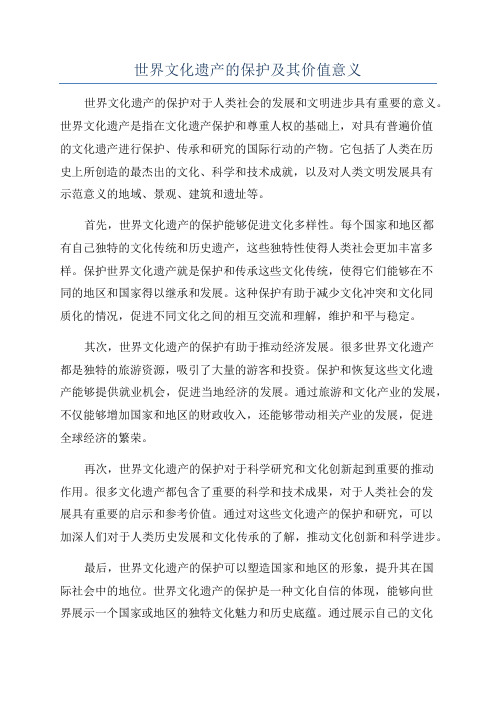 世界文化遗产的保护及其价值意义

世界文化遗产的保护对于人类社会的发展和文明进步具有重要的意义。世界文化遗产是指在文化遗产保护和尊重人权的基础上，对具有普遍价值的文化遗产进行保护、传承和研究的国际行动的产物。它包括了人类在历史上所创造的最杰出的文化、科学和技术成就，以及对人类文明发展具有示范意义的地域、景观、建筑和遗址等。

首先，世界文化遗产的保护能够促进文化多样性。每个国家和地区都有自己独特的文化传统和历史遗产，这些独特性使得人类社会更加丰富多样。保护世界文化遗产就是保护和传承这些文化传统，使得它们能够在不同的地区和国家得以继承和发展。这种保护有助于减少文化冲突和文化同质化的情况，促进不同文化之间的相互交流和理解，维护和平与稳定。

其次，世界文化遗产的保护有助于推动经济发展。很多世界文化遗产都是独特的旅游资源，吸引了大量的游客和投资。保护和恢复这些文化遗产能够提供就业机会，促进当地经济的发展。通过旅游和文化产业的发展，不仅能够增加国家和地区的财政收入，还能够带动相关产业的发展，促进全球经济的繁荣。

再次，世界文化遗产的保护对于科学研究和文化创新起到重要的推动作用。很多文化遗产都包含了重要的科学和技术成果，对于人类社会的发展具有重要的启示和参考价值。通过对这些文化遗产的保护和研究，可以加深人们对于人类历史发展和文化传承的了解，推动文化创新和科学进步。

最后，世界文化遗产的保护可以塑造国家和地区的形象，提升其在国际社会中的地位。世界文化遗产的保护是一种文化自信的体现，能够向世界展示一个国家或地区的独特文化魅力和历史底蕴。通过展示自己的文化